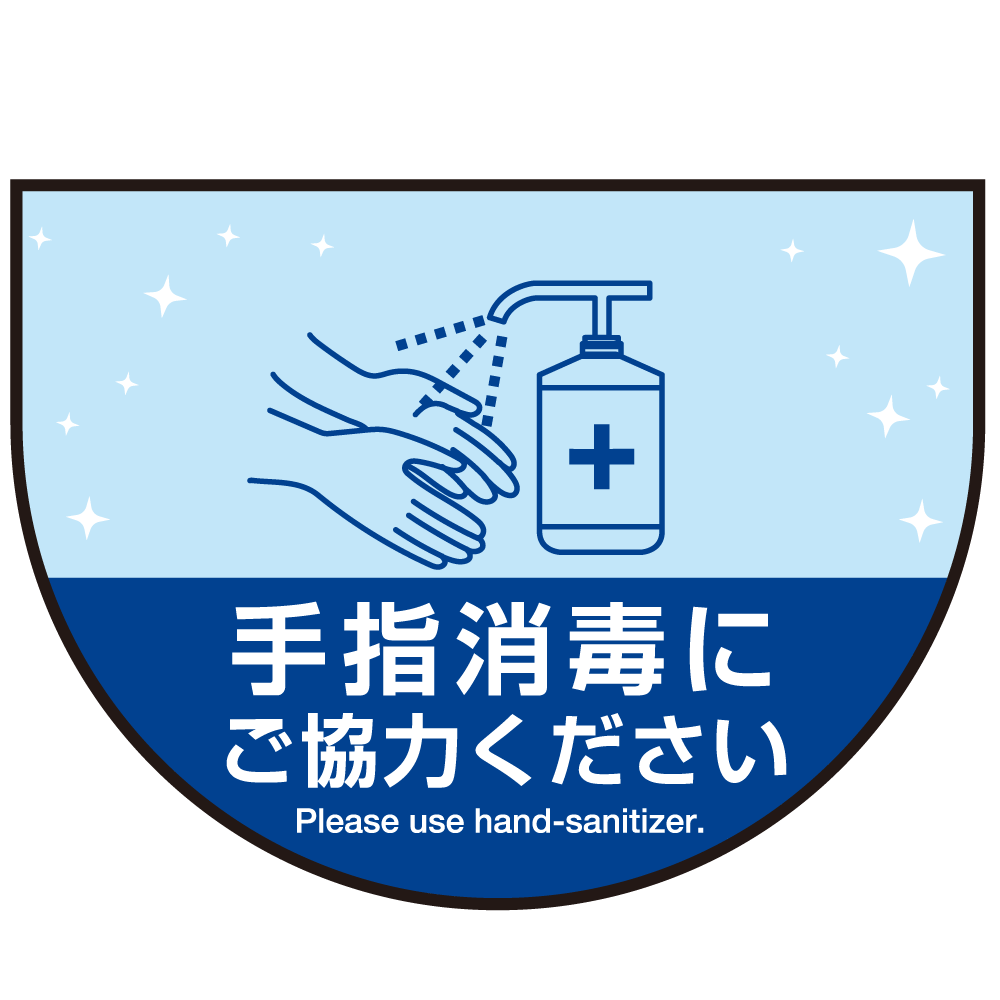 手指消毒に
ご協力ください
Please use hand-sanitizer.